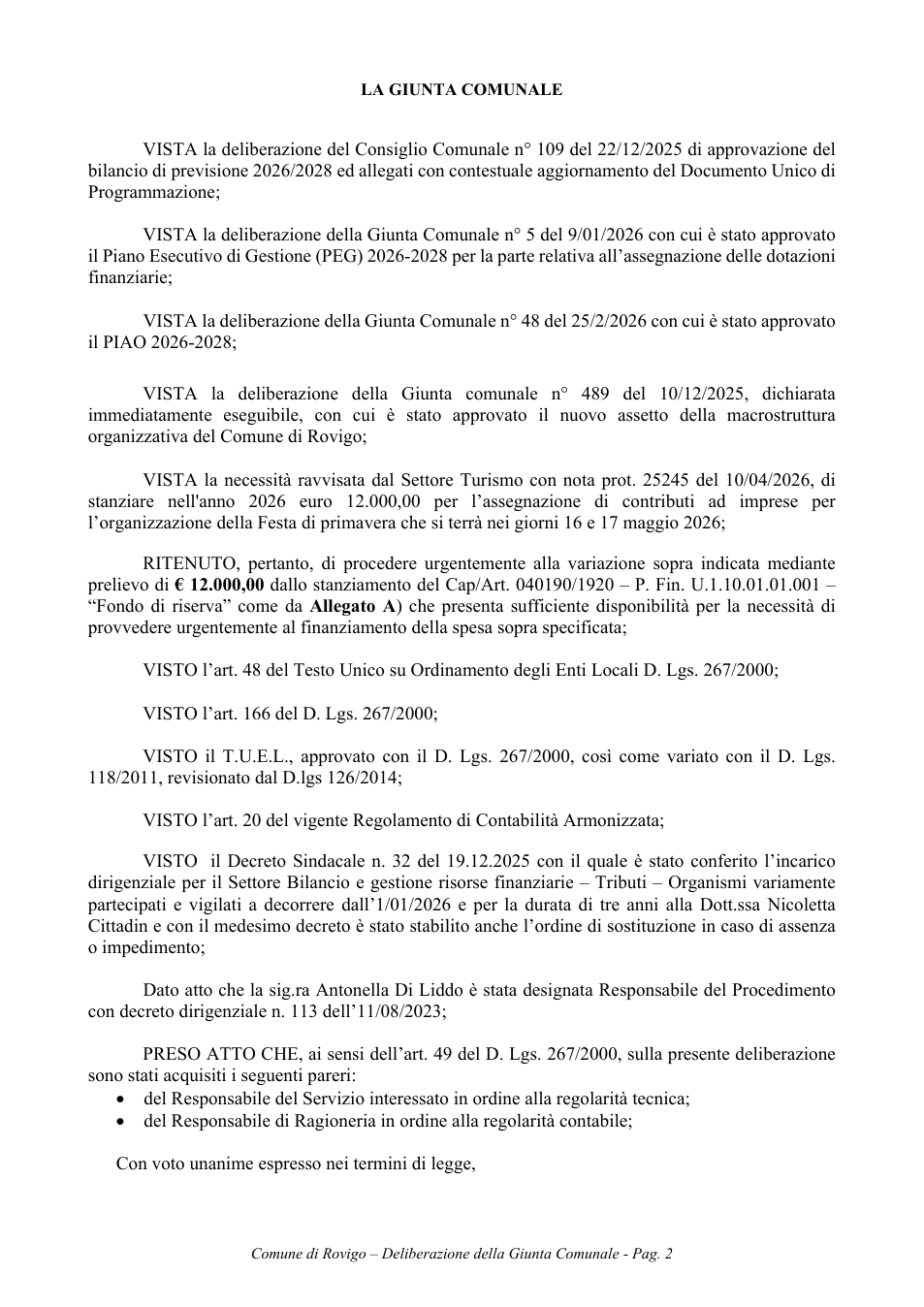 LA GIUNTA COMUNALE

VISTA la deliberazione del Consiglio Comunale n° 109 del 22/12/2025 di approvazione del bilancio di previsione 2026/2028 ed allegati con contestuale aggiornamento del Documento Unico di Programmazione;

VISTA la deliberazione della Giunta Comunale n° 5 del 9/01/2026 con cui è stato approvato il Piano Esecutivo di Gestione (PEG) 2026-2028 per la parte relativa all'assegnazione delle dotazioni finanziarie;

VISTA la deliberazione della Giunta Comunale n° 48 del 25/2/2026 con cui è stato approvato il PIAO 2026-2028;

VISTA la deliberazione della Giunta comunale n° 489 del 10/12/2025, dichiarata immediatamente eseguibile, con cui è stato approvato il nuovo assetto della macrostruttura organizzativa del Comune di Rovigo;

VISTA la necessità ravvisata dal Settore Turismo con nota prot. 25245 del 10/04/2026, di stanziare nell'anno 2026 euro 12.000,00 per l'assegnazione di contributi ad imprese per l'organizzazione della Festa di primavera che si terrà nei giorni 16 e 17 maggio 2026;

RITENUTO, pertanto, di procedere urgentemente alla variazione sopra indicata mediante prelievo di € 12.000,00 dallo stanziamento del Cap/Art. 040190/1920 – P. Fin. U.1.10.01.01.001 – "Fondo di riserva" come da Allegato A) che presenta sufficiente disponibilità per la necessità di provvedere urgentemente al finanziamento della spesa sopra specificata;

VISTO l'art. 48 del Testo Unico su Ordinamento degli Enti Locali D. Lgs. 267/2000;

VISTO l'art. 166 del D. Lgs. 267/2000;

VISTO il T.U.E.L., approvato con il D. Lgs. 267/2000, così come variato con il D. Lgs. 118/2011, revisionato dal D.lgs 126/2014;

VISTO l'art. 20 del vigente Regolamento di Contabilità Armonizzata;

VISTO il Decreto Sindacale n. 32 del 19.12.2025 con il quale è stato conferito l'incarico dirigenziale per il Settore Bilancio e gestione risorse finanziarie – Tributi – Organismi variamente partecipati e vigilati a decorrere dall'1/01/2026 e per la durata di tre anni alla Dott.ssa Nicoletta Cittadin e con il medesimo decreto è stato stabilito anche l'ordine di sostituzione in caso di assenza o impedimento;

Dato atto che la sig.ra Antonella Di Liddo è stata designata Responsabile del Procedimento con decreto dirigenziale n. 113 dell'11/08/2023;

PRESO ATTO CHE, ai sensi dell'art. 49 del D. Lgs. 267/2000, sulla presente deliberazione sono stati acquisiti i seguenti pareri:
• del Responsabile del Servizio interessato in ordine alla regolarità tecnica;
• del Responsabile di Ragioneria in ordine alla regolarità contabile;

Con voto unanime espresso nei termini di legge,

Comune di Rovigo – Deliberazione della Giunta Comunale - Pag. 2